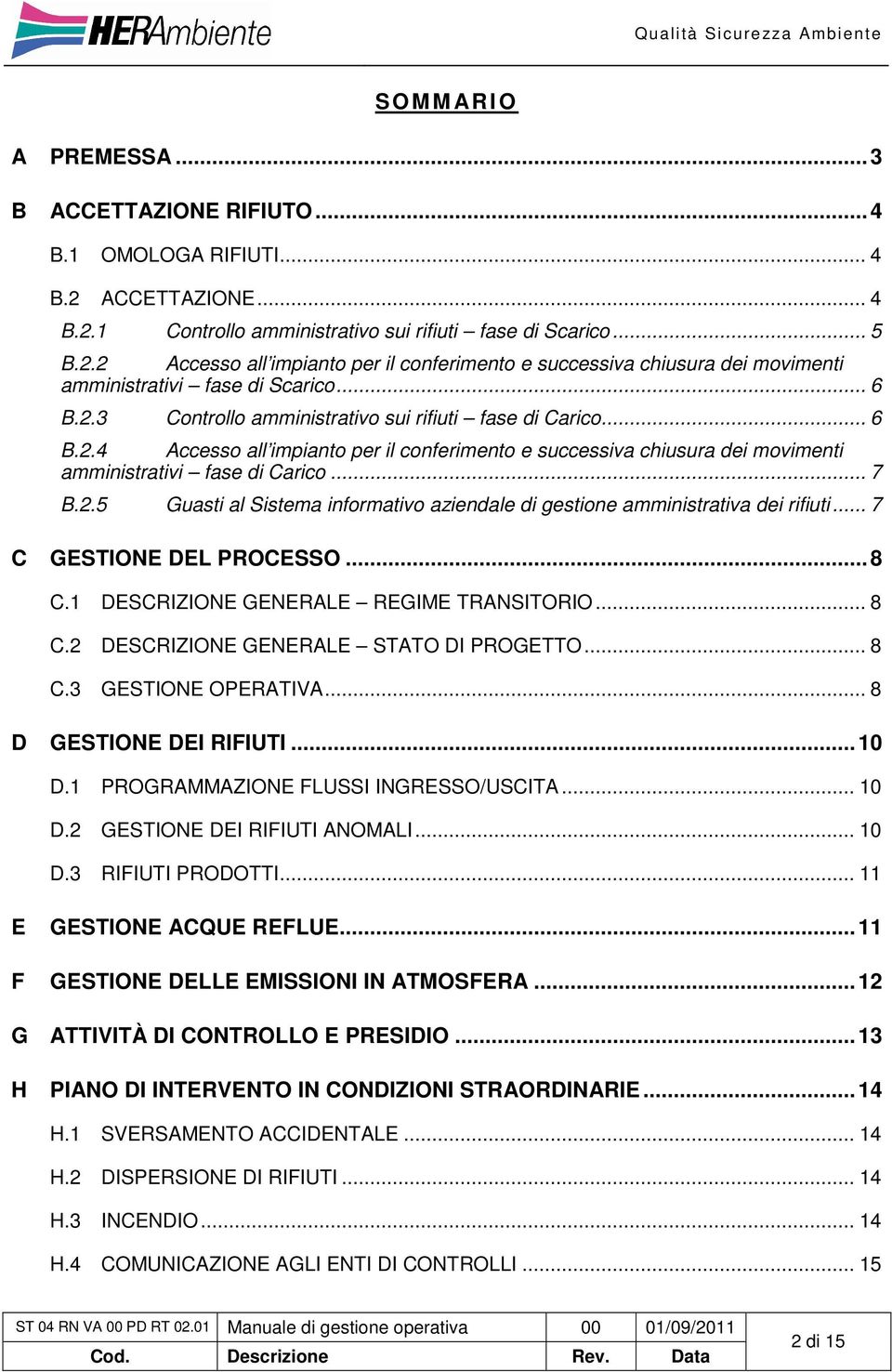 HERAmbiente

Qualità Sicurezza Ambiente

SOMMARIO

A PREMESSA ... 3

B ACCETTAZIONE RIFIUTO ... 4

B.1 OMOLOGA RIFIUTI ... 4

B.2 ACCETTAZIONE ... 4

B.2.1 Controllo amministrativo sui rifiuti – fase di Scarico ... 5

B.2.2 Accesso all'impianto per il conferimento e successiva chiusura dei movimenti amministrativi – fase di Scarico ... 6

B.2.3 Controllo amministrativo sui rifiuti – fase di Carico ... 6

B.2.4 Accesso all'impianto per il conferimento e successiva chiusura dei movimenti amministrativi – fase di Carico ... 7

B.2.5 Guasti al Sistema informativo aziendale di gestione amministrativa dei rifiuti ... 7

C GESTIONE DEL PROCESSO ... 8

C.1 DESCRIZIONE GENERALE – REGIME TRANSITORIO ... 8

C.2 DESCRIZIONE GENERALE – STATO DI PROGETTO ... 8

C.3 GESTIONE OPERATIVA ... 8

D GESTIONE DEI RIFIUTI ... 10

D.1 PROGRAMMAZIONE FLUSSI INGRESSO/USCITA ... 10

D.2 GESTIONE DEI RIFIUTI ANOMALI ... 10

D.3 RIFIUTI PRODOTTI ... 11

E GESTIONE ACQUE REFLUE ... 11

F GESTIONE DELLE EMISSIONI IN ATMOSFERA ... 12

G ATTIVITÀ DI CONTROLLO E PRESIDIO ... 13

H PIANO DI INTERVENTO IN CONDIZIONI STRAORDINARIE ... 14

H.1 SVERSAMENTO ACCIDENTALE ... 14

H.2 DISPERSIONE DI RIFIUTI ... 14

H.3 INCENDIO ... 14

H.4 COMUNICAZIONE AGLI ENTI DI CONTROLLI ... 15

| ST 04 RN VA 00 PD RT 02.01 | Manuale di gestione operativa | 00 | 01/09/2011 | 2 di 15 |
|---|---|---|---|---|
| Cod. | Descrizione | Rev. | Data | |